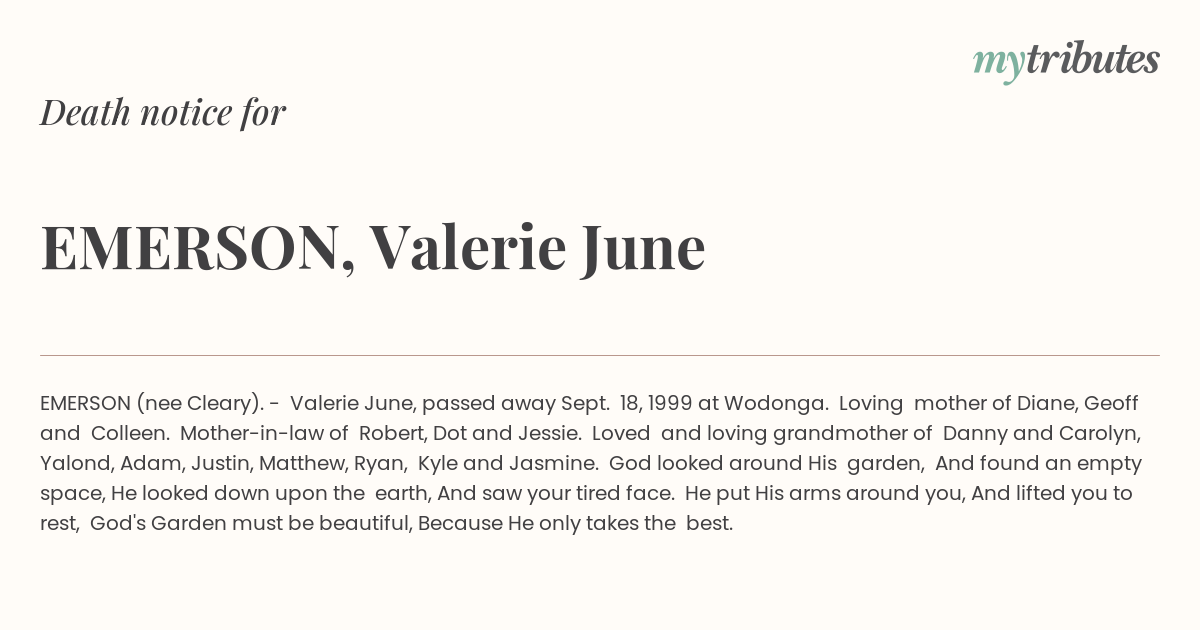 mytributes

Death notice for

EMERSON, Valerie June

EMERSON (nee Cleary). - Valerie June, passed away Sept. 18, 1999 at Wodonga. Loving mother of Diane, Geoff and Colleen. Mother-in-law of Robert, Dot and Jessie. Loved and loving grandmother of Danny and Carolyn, Yalond, Adam, Justin, Matthew, Ryan, Kyle and Jasmine. God looked around His garden, And found an empty space, He looked down upon the earth, And saw your tired face. He put His arms around you, And lifted you to rest, God's Garden must be beautiful, Because He only takes the best.